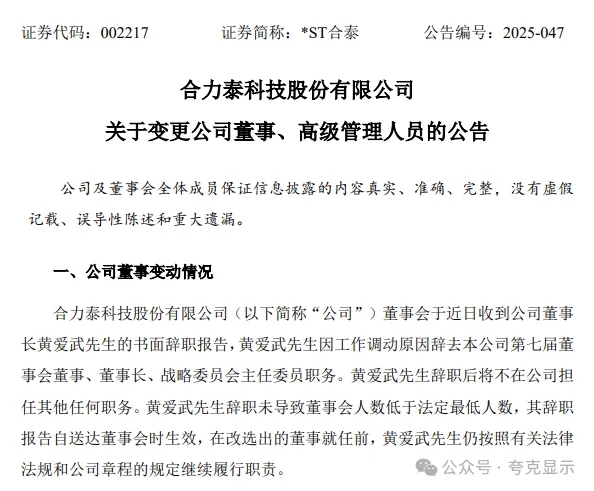 证券代码：002217　　证券简称：*ST合泰　　公告编号：2025-047

合力泰科技股份有限公司
关于变更公司董事、高级管理人员的公告

公司及董事会全体成员保证信息披露的内容真实、准确、完整，没有虚假记载、误导性陈述和重大遗漏。

一、公司董事变动情况

合力泰科技股份有限公司（以下简称“公司”）董事会于近日收到公司董事长黄爱武先生的书面辞职报告，黄爱武先生因工作调动原因辞去本公司第七届董事会董事、董事长、战略委员会主任委员职务。黄爱武先生辞职后将不在公司担任其他任何职务。黄爱武先生辞职未导致董事会人数低于法定最低人数，其辞职报告自送达董事会时生效，在改选出的董事就任前，黄爱武先生仍按照有关法律法规和公司章程的规定继续履行职责。

公众号 · 夸克显示